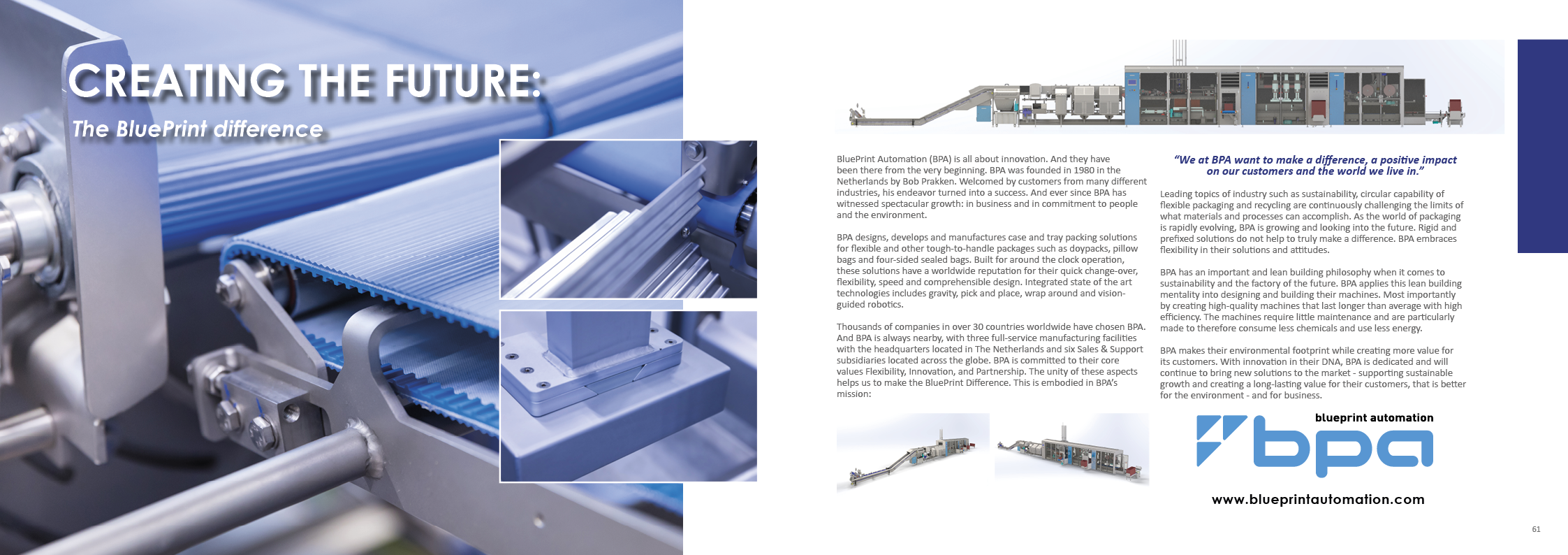 CREATING THE FUTURE:

The BluePrint difference

BluePrint Automation (BPA) is all about innovation. And they have been there from the very beginning. BPA was founded in 1980 in the Netherlands by Bob Prakken. Welcomed by customers from many different industries, his endeavor turned into a success. And ever since BPA has witnessed spectacular growth: in business and in commitment to people and the environment.

BPA designs, develops and manufactures case and tray packing solutions for flexible and other tough-to-handle packages such as doypacks, pillow bags and four-sided sealed bags. Built for around the clock operation, these solutions have a worldwide reputation for their quick change-over, flexibility, speed and comprehensible design. Integrated state of the art technologies includes gravity, pick and place, wrap around and vision-guided robotics.

Thousands of companies in over 30 countries worldwide have chosen BPA. And BPA is always nearby, with three full-service manufacturing facilities with the headquarters located in The Netherlands and six Sales & Support subsidiaries located across the globe. BPA is committed to their core values Flexibility, Innovation, and Partnership. The unity of these aspects helps us to make the BluePrint Difference. This is embodied in BPA's mission:

"We at BPA want to make a difference, a positive impact on our customers and the world we live in."

Leading topics of industry such as sustainability, circular capability of flexible packaging and recycling are continuously challenging the limits of what materials and processes can accomplish. As the world of packaging is rapidly evolving, BPA is growing and looking into the future. Rigid and prefixed solutions do not help to truly make a difference. BPA embraces flexibility in their solutions and attitudes.

BPA has an important and lean building philosophy when it comes to sustainability and the factory of the future. BPA applies this lean building mentality into designing and building their machines. Most importantly by creating high-quality machines that last longer than average with high efficiency. The machines require little maintenance and are particularly made to therefore consume less chemicals and use less energy.

BPA makes their environmental footprint while creating more value for its customers. With innovation in their DNA, BPA is dedicated and will continue to bring new solutions to the market - supporting sustainable growth and creating a long-lasting value for their customers, that is better for the environment - and for business.

blueprint automation
bpa

www.blueprintautomation.com

61